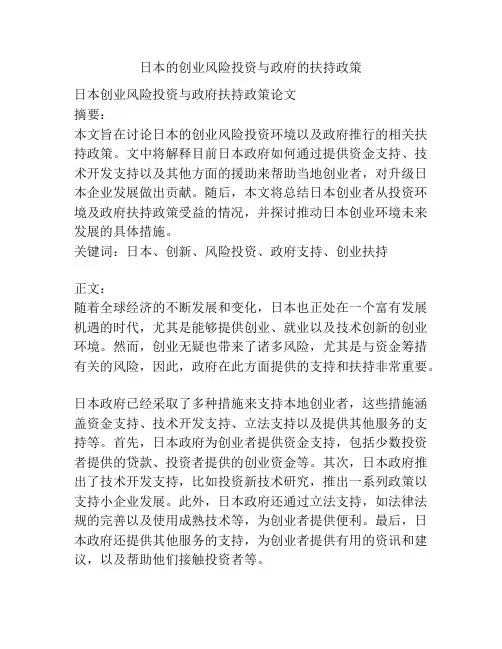 日本的创业风险投资与政府的扶持政策

日本创业风险投资与政府扶持政策论文
摘要：
本文旨在讨论日本的创业风险投资环境以及政府推行的相关扶持政策。文中将解释目前日本政府如何通过提供资金支持、技术开发支持以及其他方面的援助来帮助当地创业者，对升级日本企业发展做出贡献。随后，本文将总结日本创业者从投资环境及政府扶持政策受益的情况，并探讨推动日本创业环境未来发展的具体措施。
关键词：日本、创新、风险投资、政府支持、创业扶持

正文：
随着全球经济的不断发展和变化，日本也正处在一个富有发展机遇的时代，尤其是能够提供创业、就业以及技术创新的创业环境。然而，创业无疑也带来了诸多风险，尤其是与资金筹措有关的风险，因此，政府在此方面提供的支持和扶持非常重要。

日本政府已经采取了多种措施来支持本地创业者，这些措施涵盖资金支持、技术开发支持、立法支持以及提供其他服务的支持等。首先，日本政府为创业者提供资金支持，包括少数投资者提供的贷款、投资者提供的创业资金等。其次，日本政府推出了技术开发支持，比如投资新技术研究，推出一系列政策以支持小企业发展。此外，日本政府还通过立法支持，如法律法规的完善以及使用成熟技术等，为创业者提供便利。最后，日本政府还提供其他服务的支持，为创业者提供有用的资讯和建议，以及帮助他们接触投资者等。